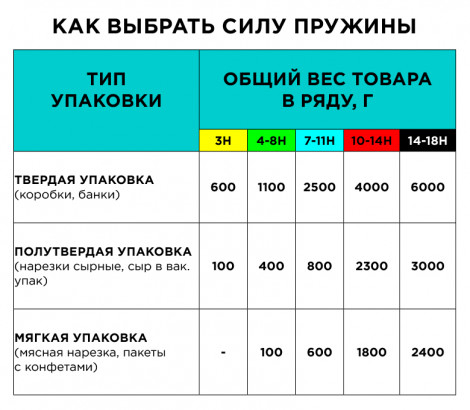 КАК ВЫБРАТЬ СИЛУ ПРУЖИНЫ

| ТИП УПАКОВКИ | ОБЩИЙ ВЕС ТОВАРА В РЯДУ, Г | | | | |
|---|---|---|---|---|---|
| | 3Н | 4-8Н | 7-11Н | 10-14Н | 14-18Н |
| ТВЕРДАЯ УПАКОВКА (коробки, банки) | 600 | 1100 | 2500 | 4000 | 6000 |
| ПОЛУТВЕРДАЯ УПАКОВКА (нарезки сырные, сыр в вак. упак) | 100 | 400 | 800 | 2300 | 3000 |
| МЯГКАЯ УПАКОВКА (мясная нарезка, пакеты с конфетами) | - | 100 | 600 | 1800 | 2400 |